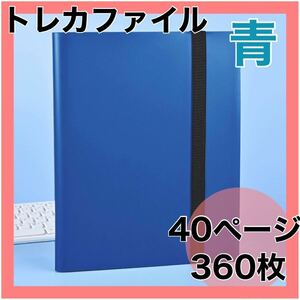 トレカファイル
青
40ページ
360枚